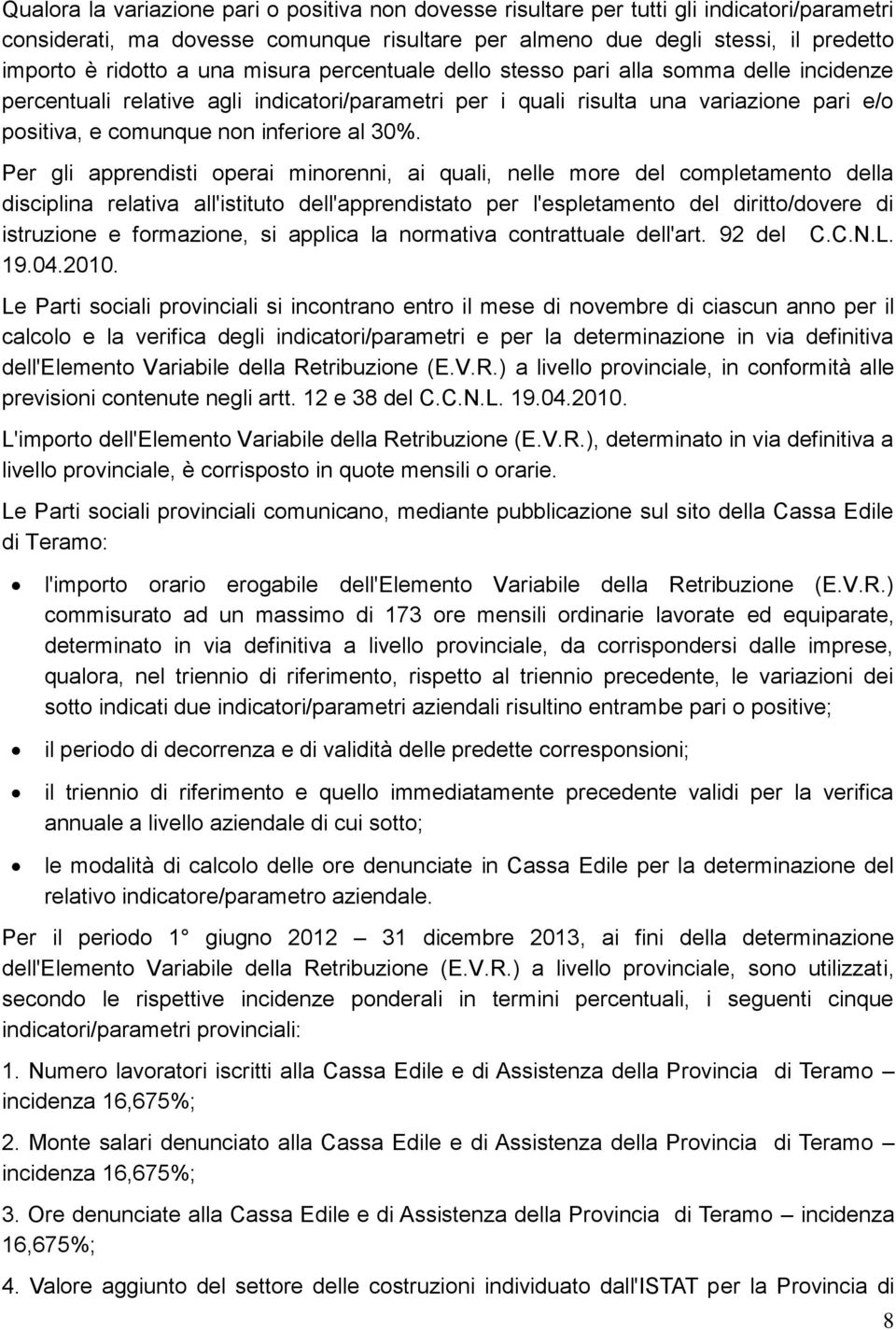 Qualora la variazione pari o positiva non dovesse risultare per tutti gli indicatori/parametri considerati, ma dovesse comunque risultare per almeno due degli stessi, il predetto importo è ridotto a una misura percentuale dello stesso pari alla somma delle incidenze percentuali relative agli indicatori/parametri per i quali risulta una variazione pari e/o positiva, e comunque non inferiore al 30%.

Per gli apprendisti operai minorenni, ai quali, nelle more del completamento della disciplina relativa all'istituto dell'apprendistato per l'espletamento del diritto/dovere di istruzione e formazione, si applica la normativa contrattuale dell'art. 92 del C.C.N.L. 19.04.2010.

Le Parti sociali provinciali si incontrano entro il mese di novembre di ciascun anno per il calcolo e la verifica degli indicatori/parametri e per la determinazione in via definitiva dell'Elemento Variabile della Retribuzione (E.V.R.) a livello provinciale, in conformità alle previsioni contenute negli artt. 12 e 38 del C.C.N.L. 19.04.2010.

L'importo dell'Elemento Variabile della Retribuzione (E.V.R.), determinato in via definitiva a livello provinciale, è corrisposto in quote mensili o orarie.

Le Parti sociali provinciali comunicano, mediante pubblicazione sul sito della Cassa Edile di Teramo:

• l'importo orario erogabile dell'Elemento Variabile della Retribuzione (E.V.R.) commisurato ad un massimo di 173 ore mensili ordinarie lavorate ed equiparate, determinato in via definitiva a livello provinciale, da corrispondersi dalle imprese, qualora, nel triennio di riferimento, rispetto al triennio precedente, le variazioni dei sotto indicati due indicatori/parametri aziendali risultino entrambe pari o positive;

• il periodo di decorrenza e di validità delle predette corresponsioni;

• il triennio di riferimento e quello immediatamente precedente validi per la verifica annuale a livello aziendale di cui sotto;

• le modalità di calcolo delle ore denunciate in Cassa Edile per la determinazione del relativo indicatore/parametro aziendale.

Per il periodo 1° giugno 2012 – 31 dicembre 2013, ai fini della determinazione dell'Elemento Variabile della Retribuzione (E.V.R.) a livello provinciale, sono utilizzati, secondo le rispettive incidenze ponderali in termini percentuali, i seguenti cinque indicatori/parametri provinciali:

1. Numero lavoratori iscritti alla Cassa Edile e di Assistenza della Provincia di Teramo – incidenza 16,675%;

2. Monte salari denunciato alla Cassa Edile e di Assistenza della Provincia di Teramo – incidenza 16,675%;

3. Ore denunciate alla Cassa Edile e di Assistenza della Provincia di Teramo – incidenza 16,675%;

4. Valore aggiunto del settore delle costruzioni individuato dall'ISTAT per la Provincia di

8